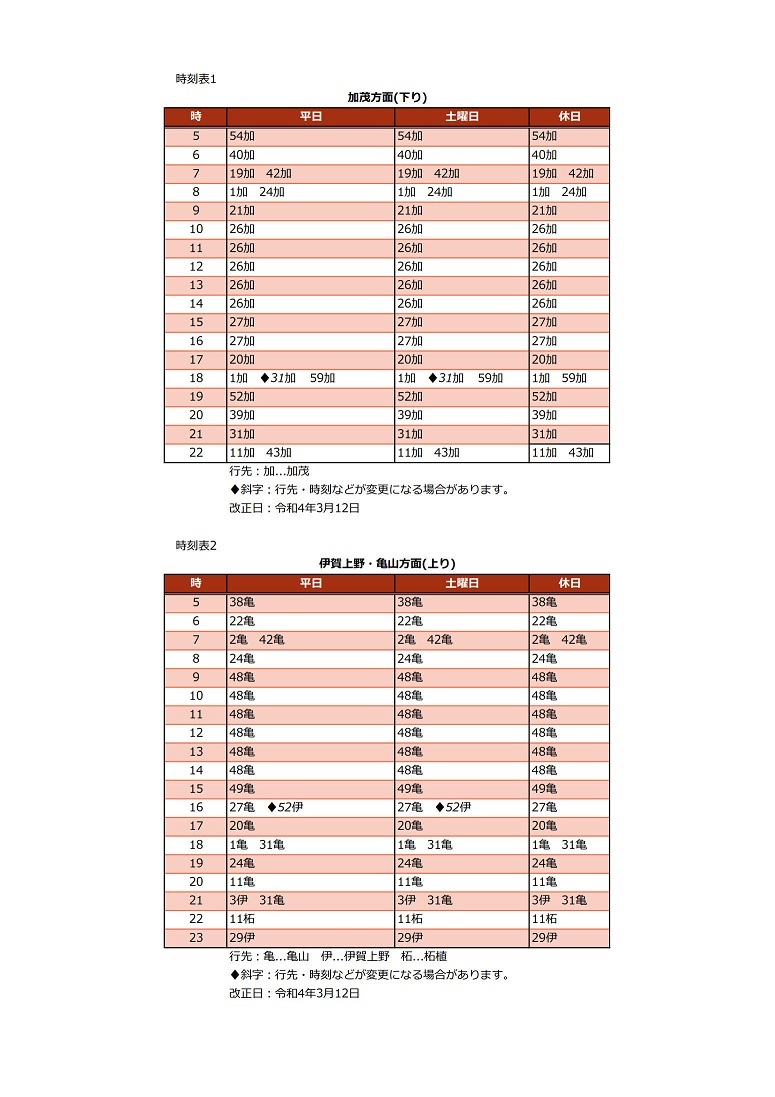 時刻表1

加茂方面(下り)

| 時 | 平日 | 土曜日 | 休日 |
|---|---|---|---|
| 5 | 54加 | 54加 | 54加 |
| 6 | 40加 | 40加 | 40加 |
| 7 | 19加　42加 | 19加　42加 | 19加　42加 |
| 8 | 1加　24加 | 1加　24加 | 1加　24加 |
| 9 | 21加 | 21加 | 21加 |
| 10 | 26加 | 26加 | 26加 |
| 11 | 26加 | 26加 | 26加 |
| 12 | 26加 | 26加 | 26加 |
| 13 | 26加 | 26加 | 26加 |
| 14 | 26加 | 26加 | 26加 |
| 15 | 27加 | 27加 | 27加 |
| 16 | 27加 | 27加 | 27加 |
| 17 | 20加 | 20加 | 20加 |
| 18 | 1加　◆31加　59加 | 1加　◆31加　59加 | 1加　59加 |
| 19 | 52加 | 52加 | 52加 |
| 20 | 39加 | 39加 | 39加 |
| 21 | 31加 | 31加 | 31加 |
| 22 | 11加　43加 | 11加　43加 | 11加　43加 |

行先：加…加茂
◆斜字：行先・時刻などが変更になる場合があります。
改正日：令和4年3月12日

時刻表2

伊賀上野・亀山方面(上り)

| 時 | 平日 | 土曜日 | 休日 |
|---|---|---|---|
| 5 | 38亀 | 38亀 | 38亀 |
| 6 | 22亀 | 22亀 | 22亀 |
| 7 | 2亀　42亀 | 2亀　42亀 | 2亀　42亀 |
| 8 | 24亀 | 24亀 | 24亀 |
| 9 | 48亀 | 48亀 | 48亀 |
| 10 | 48亀 | 48亀 | 48亀 |
| 11 | 48亀 | 48亀 | 48亀 |
| 12 | 48亀 | 48亀 | 48亀 |
| 13 | 48亀 | 48亀 | 48亀 |
| 14 | 48亀 | 48亀 | 48亀 |
| 15 | 49亀 | 49亀 | 49亀 |
| 16 | 27亀　◆52伊 | 27亀　◆52伊 | 27亀 |
| 17 | 20亀 | 20亀 | 20亀 |
| 18 | 1亀　31亀 | 1亀　31亀 | 1亀　31亀 |
| 19 | 24亀 | 24亀 | 24亀 |
| 20 | 11亀 | 11亀 | 11亀 |
| 21 | 3伊　31亀 | 3伊　31亀 | 3伊　31亀 |
| 22 | 11柘 | 11柘 | 11柘 |
| 23 | 29伊 | 29伊 | 29伊 |

行先：亀…亀山　伊…伊賀上野　柘…柘植
◆斜字：行先・時刻などが変更になる場合があります。
改正日：令和4年3月12日